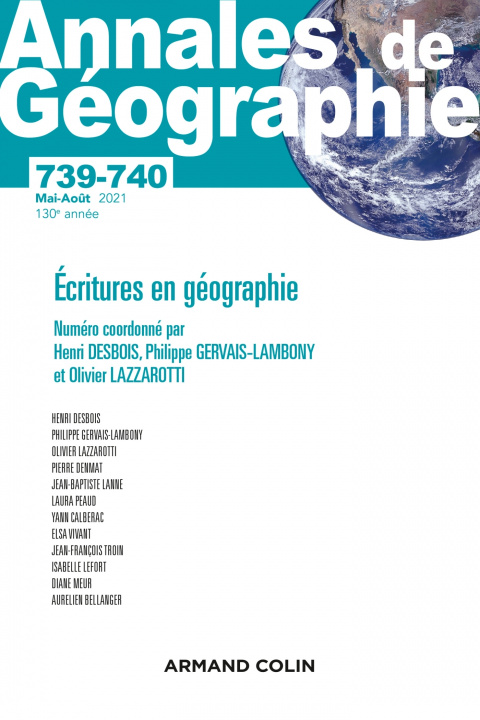 Annales de Géographie

739-740

Mai-Août 2021
130e année

Écritures en géographie

Numéro coordonné par
Henri DESBOIS, Philippe GERVAIS-LAMBONY
et Olivier LAZZAROTTI

HENRI DESBOIS
PHILIPPE GERVAIS-LAMBONY
OLIVIER LAZZAROTTI
PIERRE DENMAT
JEAN-BAPTISTE LANNE
LAURA PEAUD
YANN CALBERAC
ELSA VIVANT
JEAN-FRANÇOIS TROIN
ISABELLE LEFORT
DIANE MEUR
AURELIEN BELLANGER

ARMAND COLIN